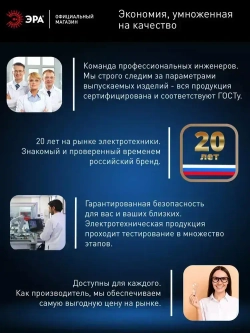 ЭРА
ОФИЦИАЛЬНЫЙ МАГАЗИН

Экономия, умноженная на качество

Команда профессиональных инженеров. Мы строго следим за параметрами выпускаемых изделий - вся продукция сертифицирована и соответствуют ГОСТу.

20 лет на рынке электротехники. Знакомый и проверенный временем российский бренд.

20 лет

Гарантированная безопасность для вас и ваших близких. Электротехническая продукция проходит тестирование в множество этапов.

Доступны для каждого. Как производитель, мы обеспечиваем самую выгодную цену на рынке.